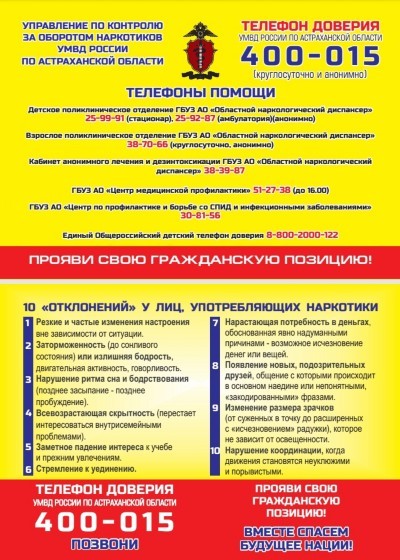 УПРАВЛЕНИЕ ПО КОНТРОЛЮ ЗА ОБОРОТОМ НАРКОТИКОВ УМВД РОССИИ ПО АСТРАХАНСКОЙ ОБЛАСТИ

ТЕЛЕФОН ДОВЕРИЯ
УМВД РОССИИ ПО АСТРАХАНСКОЙ ОБЛАСТИ
400-015
(круглосуточно и анонимно)

ТЕЛЕФОНЫ ПОМОЩИ

Детское поликлиническое отделение ГБУЗ АО «Областной наркологический диспансер» 25-99-91 (стационар), 25-92-87 (амбулатория)(анонимно)

Взрослое поликлиническое отделение ГБУЗ АО «Областной наркологический диспансер» 38-70-66 (круглосуточно, анонимно)

Кабинет анонимного лечения и дезинтоксикации ГБУЗ АО «Областной наркологический диспансер» 38-39-87

ГБУЗ АО «Центр медицинской профилактики» 51-27-38 (до 16.00)

ГБУЗ АО «Центр по профилактике и борьбе со СПИД и инфекционными заболеваниями» 30-81-56

Единый Общероссийский детский телефон доверия 8-800-2000-122

ПРОЯВИ СВОЮ ГРАЖДАНСКУЮ ПОЗИЦИЮ!

10 «ОТКЛОНЕНИЙ» У ЛИЦ, УПОТРЕБЛЯЮЩИХ НАРКОТИКИ

1 Резкие и частые изменения настроения вне зависимости от ситуации.
2 Заторможенность (до сонливого состояния) или излишняя бодрость, двигательная активность, говорливость.
3 Нарушение ритма сна и бодрствования (позднее засыпание - позднее пробуждение).
4 Всевозрастающая скрытность (перестает интересоваться внутрисемейными проблемами).
5 Заметное падение интереса к учебе и прежним увлечениям.
6 Стремление к уединению.

7 Нарастающая потребность в деньгах, обоснованная явно надуманными причинами - возможное исчезновение денег или вещей.
8 Появление новых, подозрительных друзей, общение с которыми происходит в основном наедине или непонятными, «закодированными» фразами.
9 Изменение размера зрачков (от суженных в точку до расширенных с «исчезновением» радужки), которое не зависит от освещенности.
10 Нарушение координации, когда движения становятся неуклюжими и порывистыми.

ТЕЛЕФОН ДОВЕРИЯ
УМВД РОССИИ ПО АСТРАХАНСКОЙ ОБЛАСТИ
400-015
ПОЗВОНИ

ПРОЯВИ СВОЮ ГРАЖДАНСКУЮ ПОЗИЦИЮ!

ВМЕСТЕ СПАСЕМ БУДУЩЕЕ НАЦИИ!